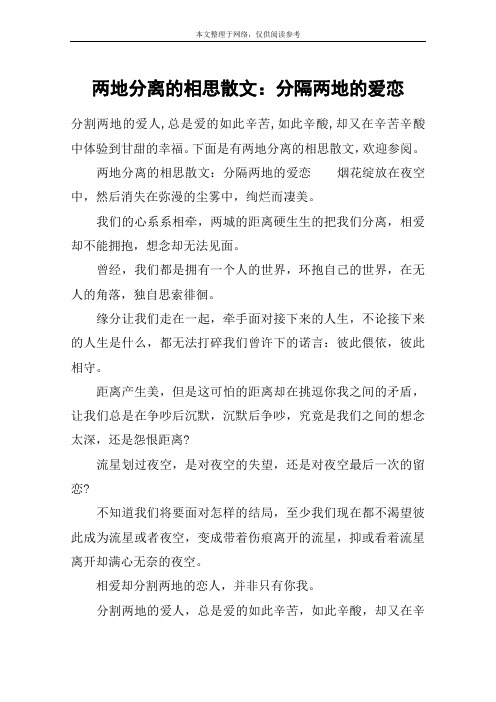 本文整理于网络，仅供阅读参考

两地分离的相思散文：分隔两地的爱恋

分割两地的爱人，总是爱的如此辛苦，如此辛酸，却又在辛苦辛酸中体验到甘甜的幸福。下面是有两地分离的相思散文，欢迎参阅。

两地分离的相思散文：分隔两地的爱恋　　烟花绽放在夜空中，然后消失在弥漫的尘雾中，绚烂而凄美。

我们的心系系相牵，两城的距离硬生生的把我们分离，相爱却不能拥抱，想念却无法见面。

曾经，我们都是拥有一个人的世界，环抱自己的世界，在无人的角落，独自思索徘徊。

缘分让我们走在一起，牵手面对接下来的人生，不论接下来的人生是什么，都无法打碎我们曾许下的诺言：彼此偎依，彼此相守。

距离产生美，但是这可怕的距离却在挑逗你我之间的矛盾，让我们总是在争吵后沉默，沉默后争吵，究竟是我们之间的想念太深，还是怨恨距离?

流星划过夜空，是对夜空的失望，还是对夜空最后一次的留恋?

不知道我们将要面对怎样的结局，至少我们现在都不渴望彼此成为流星或者夜空，变成带着伤痕离开的流星，抑或看着流星离开却满心无奈的夜空。

相爱却分割两地的恋人，并非只有你我。

分割两地的爱人，总是爱的如此辛苦，如此辛酸，却又在辛